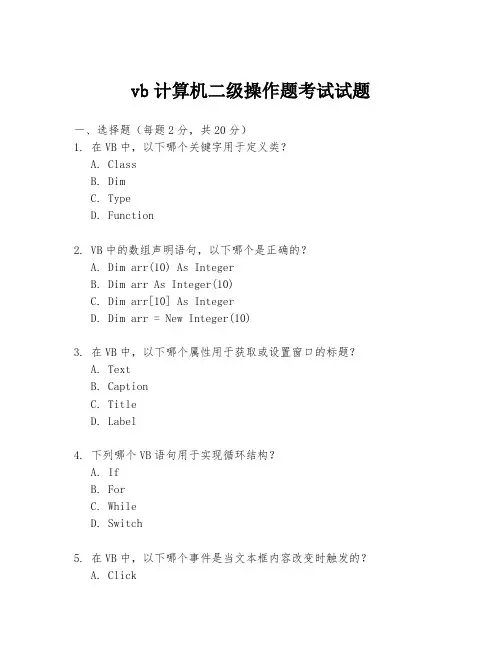 vb 计算机二级操作题考试试题

一、选择题（每题 2 分，共 20 分）

1. 在 VB 中，以下哪个关键字用于定义类？
A. Class
B. Dim
C. Type
D. Function

2. VB 中的数组声明语句，以下哪个是正确的？
A. Dim arr(10) As Integer
B. Dim arr As Integer(10)
C. Dim arr[10] As Integer
D. Dim arr = New Integer(10)

3. 在 VB 中，以下哪个属性用于获取或设置窗口的标题？
A. Text
B. Caption
C. Title
D. Label

4. 下列哪个 VB 语句用于实现循环结构？
A. If
B. For
C. While
D. Switch

5. 在 VB 中，以下哪个事件是当文本框内容改变时触发的？
A. Click